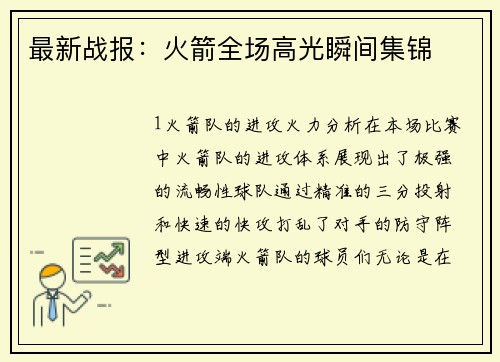 最新战报：火箭全场高光瞬间集锦

1火箭队的进攻火力分析在本场比赛中火箭队的进攻体系展现出了极强的流畅性球队通过精准的三分投射和快速的快攻打乱了对手的防守阵型进攻端火箭队的球员们无论是在